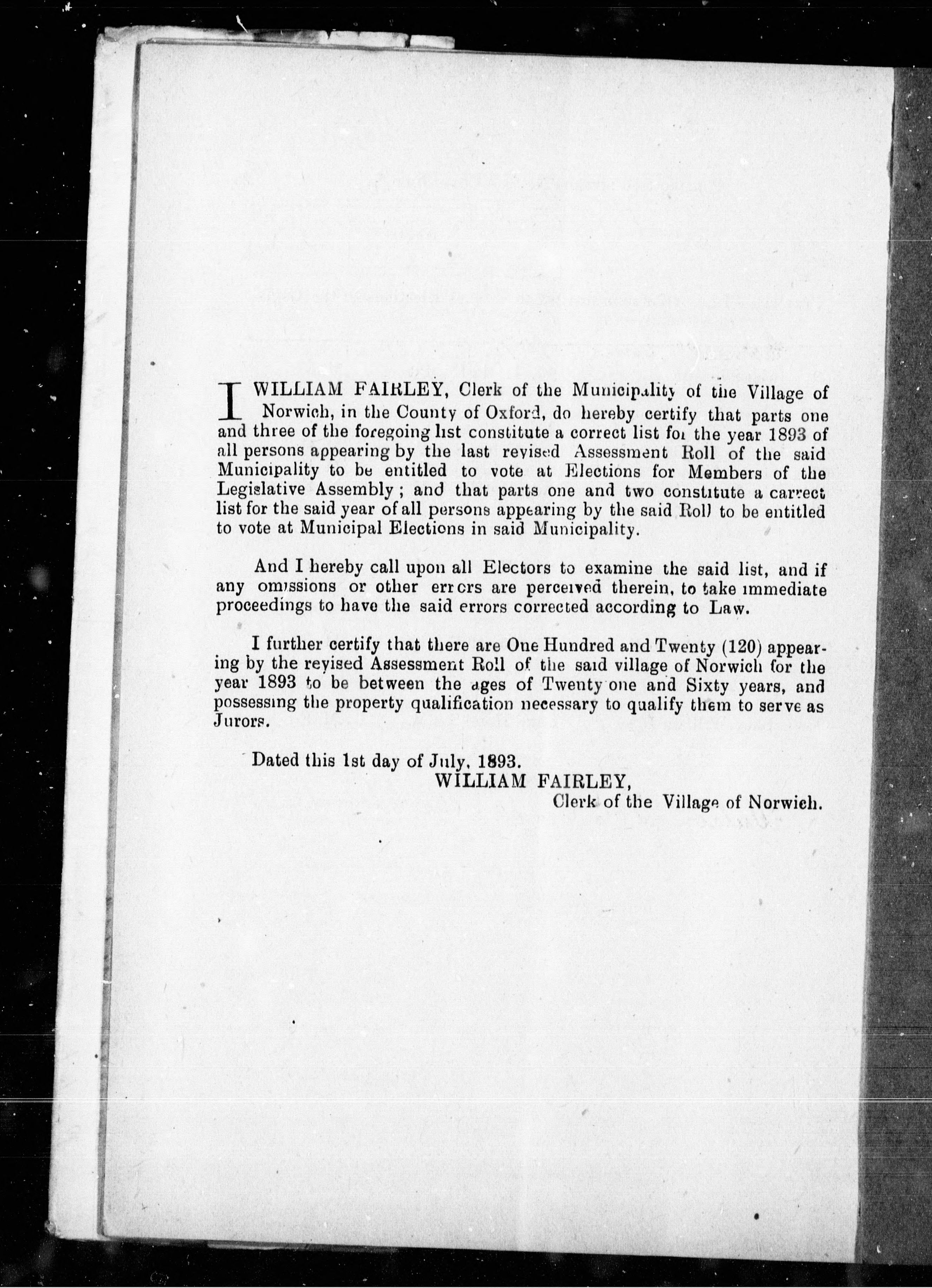 I WILLIAM FAIRLEY, Clerk of the Municipality of the Village of Norwich, in the County of Oxford, do hereby certify that parts one and three of the foregoing list constitute a correct list for the year 1893 of all persons appearing by the last revised Assessment Roll of the said Municipality to be entitled to vote at Elections for Members of the Legislative Assembly; and that parts one and two constitute a carrect list for the said year of all persons appearing by the said Roll to be entitled to vote at Municipal Elections in said Municipality.

And I hereby call upon all Electors to examine the said list, and if any omissions or other errors are perceived therein, to take immediate proceedings to have the said errors corrected according to Law.

I further certify that there are One Hundred and Twenty (120) appearing by the revised Assessment Roll of the said village of Norwich for the year 1893 to be between the ages of Twenty one and Sixty years, and possessing the property qualification necessary to qualify them to serve as Jurors.

Dated this 1st day of July, 1893.
WILLIAM FAIRLEY,
Clerk of the Village of Norwich.